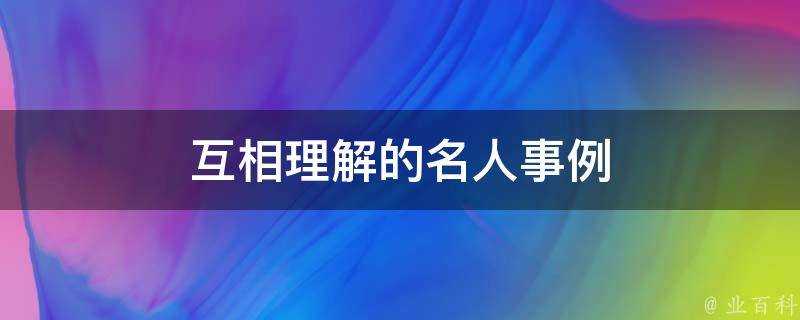 互相理解的名人事例

@ 业百科